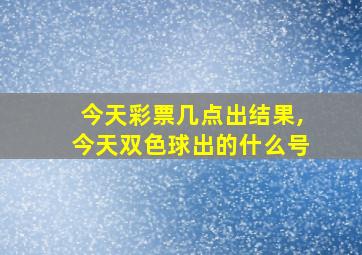 今天彩票几点出结果，
今天双色球出的什么号